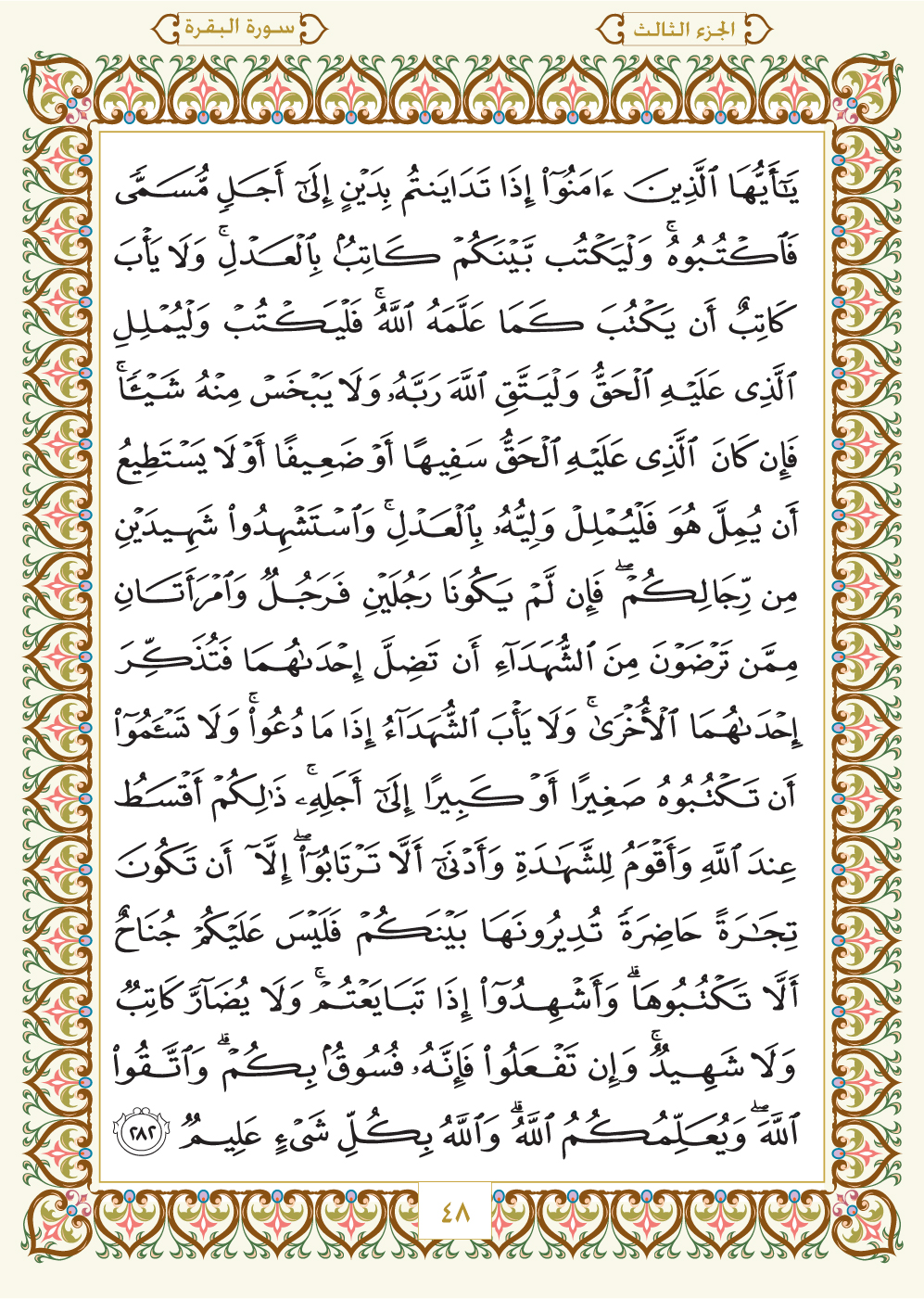 الجزء الثالث

سورة البقرة

يَٰٓأَيُّهَا ٱلَّذِينَ ءَامَنُوٓاْ إِذَا تَدَايَنتُم بِدَيۡنٍ إِلَىٰٓ أَجَلٖ مُّسَمّٗى فَٱكۡتُبُوهُۚ وَلۡيَكۡتُب بَّيۡنَكُمۡ كَاتِبُۢ بِٱلۡعَدۡلِۚ وَلَا يَأۡبَ كَاتِبٌ أَن يَكۡتُبَ كَمَا عَلَّمَهُ ٱللَّهُۚ فَلۡيَكۡتُبۡ وَلۡيُمۡلِلِ ٱلَّذِي عَلَيۡهِ ٱلۡحَقُّ وَلۡيَتَّقِ ٱللَّهَ رَبَّهُۥ وَلَا يَبۡخَسۡ مِنۡهُ شَيۡـٔٗاۚ فَإِن كَانَ ٱلَّذِي عَلَيۡهِ ٱلۡحَقُّ سَفِيهًا أَوۡ ضَعِيفًا أَوۡ لَا يَسۡتَطِيعُ أَن يُمِلَّ هُوَ فَلۡيُمۡلِلۡ وَلِيُّهُۥ بِٱلۡعَدۡلِۚ وَٱسۡتَشۡهِدُواْ شَهِيدَيۡنِ مِن رِّجَالِكُمۡۖ فَإِن لَّمۡ يَكُونَا رَجُلَيۡنِ فَرَجُلٞ وَٱمۡرَأَتَانِ مِمَّن تَرۡضَوۡنَ مِنَ ٱلشُّهَدَآءِ أَن تَضِلَّ إِحۡدَىٰهُمَا فَتُذَكِّرَ إِحۡدَىٰهُمَا ٱلۡأُخۡرَىٰۚ وَلَا يَأۡبَ ٱلشُّهَدَآءُ إِذَا مَا دُعُواْۚ وَلَا تَسۡـَٔمُوٓاْ أَن تَكۡتُبُوهُ صَغِيرًا أَوۡ كَبِيرًا إِلَىٰٓ أَجَلِهِۦۚ ذَٰلِكُمۡ أَقۡسَطُ عِندَ ٱللَّهِ وَأَقۡوَمُ لِلشَّهَٰدَةِ وَأَدۡنَىٰٓ أَلَّا تَرۡتَابُوٓاْ إِلَّآ أَن تَكُونَ تِجَٰرَةً حَاضِرَةٗ تُدِيرُونَهَا بَيۡنَكُمۡ فَلَيۡسَ عَلَيۡكُمۡ جُنَاحٌ أَلَّا تَكۡتُبُوهَاۗ وَأَشۡهِدُوٓاْ إِذَا تَبَايَعۡتُمۡۚ وَلَا يُضَآرَّ كَاتِبٞ وَلَا شَهِيدٞۚ وَإِن تَفۡعَلُواْ فَإِنَّهُۥ فُسُوقُۢ بِكُمۡۗ وَٱتَّقُواْ ٱللَّهَۖ وَيُعَلِّمُكُمُ ٱللَّهُۗ وَٱللَّهُ بِكُلِّ شَيۡءٍ عَلِيمٞ ٢٨٢

٤٨